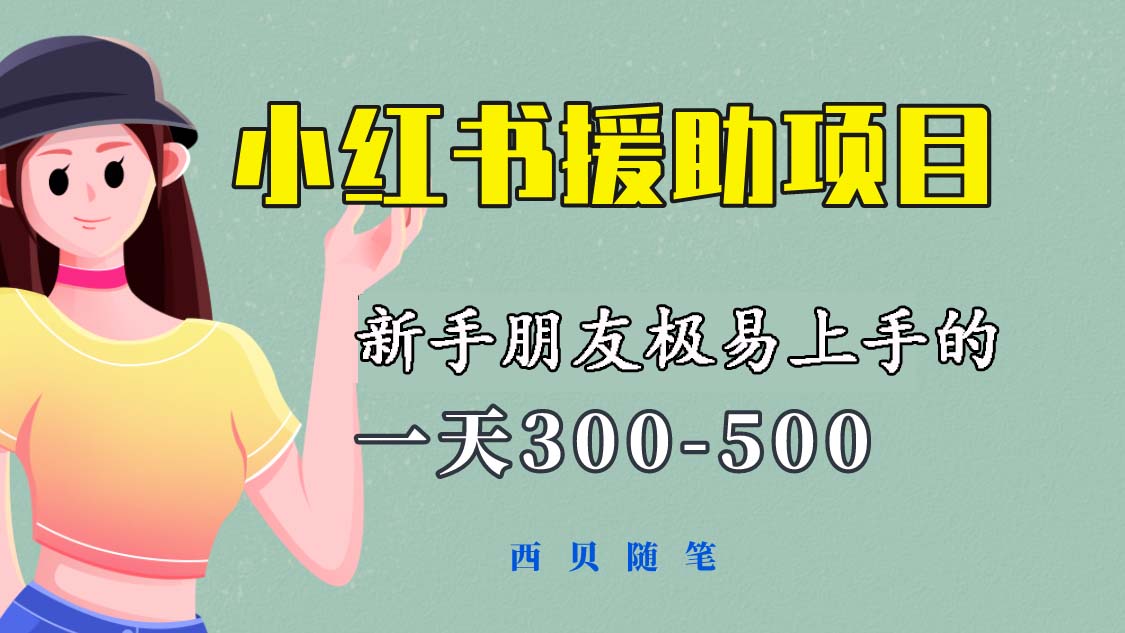 小红书援助项目

新手朋友极易上手的

一天300-500

西贝随笔